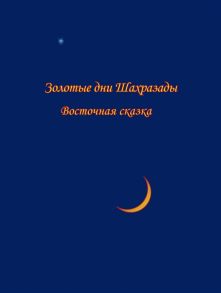 Золотые дни Шахразады

Восточная сказка